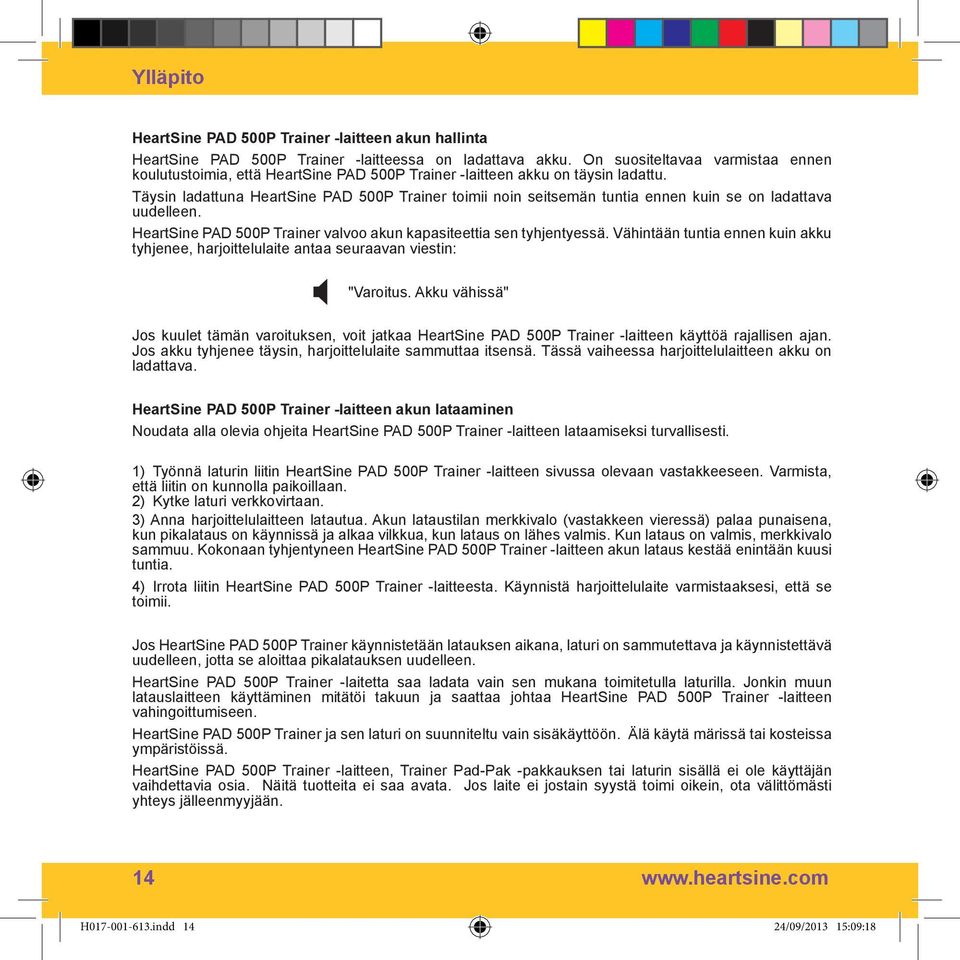 Ylläpito

HeartSine PAD 500P Trainer -laitteen akun hallinta

HeartSine PAD 500P Trainer -laitteessa on ladattava akku. On suositeltavaa varmistaa ennen koulutustoimia, että HeartSine PAD 500P Trainer -laitteen akku on täysin ladattu.

Täysin ladattuna HeartSine PAD 500P Trainer toimii noin seitsemän tuntia ennen kuin se on ladattava uudelleen.

HeartSine PAD 500P Trainer valvoo akun kapasiteettia sen tyhjentyessä. Vähintään tuntia ennen kuin akku tyhjenee, harjoittelulaite antaa seuraavan viestin:

"Varoitus. Akku vähissä"

Jos kuulet tämän varoituksen, voit jatkaa HeartSine PAD 500P Trainer -laitteen käyttöä rajallisen ajan. Jos akku tyhjenee täysin, harjoittelulaite sammuttaa itsensä. Tässä vaiheessa harjoittelulaitteen akku on ladattava.

HeartSine PAD 500P Trainer -laitteen akun lataaminen

Noudata alla olevia ohjeita HeartSine PAD 500P Trainer -laitteen lataamiseksi turvallisesti.

1) Työnnä laturin liitin HeartSine PAD 500P Trainer -laitteen sivussa olevaan vastakkeeseen. Varmista, että liitin on kunnolla paikoillaan.
2) Kytke laturi verkkovirtaan.
3) Anna harjoittelulaitteen latautua. Akun lataustilan merkkivalo (vastakkeen vieressä) palaa punaisena, kun pikalataus on käynnissä ja alkaa vilkkua, kun lataus on lähes valmis. Kun lataus on valmis, merkkivalo sammuu. Kokonaan tyhjentyneen HeartSine PAD 500P Trainer -laitteen akun lataus kestää enintään kuusi tuntia.
4) Irrota liitin HeartSine PAD 500P Trainer -laitteesta. Käynnistä harjoittelulaite varmistaaksesi, että se toimii.

Jos HeartSine PAD 500P Trainer käynnistetään latauksen aikana, laturi on sammutettava ja käynnistettävä uudelleen, jotta se aloittaa pikalatauksen uudelleen.

HeartSine PAD 500P Trainer -laitetta saa ladata vain sen mukana toimitetulla laturilla. Jonkin muun latauslaitteen käyttäminen mitätöi takuun ja saattaa johtaa HeartSine PAD 500P Trainer -laitteen vahingoittumiseen.

HeartSine PAD 500P Trainer ja sen laturi on suunniteltu vain sisäkäyttöön. Älä käytä märissä tai kosteissa ympäristöissä.

HeartSine PAD 500P Trainer -laitteen, Trainer Pad-Pak -pakkauksen tai laturin sisällä ei ole käyttäjän vaihdettavia osia. Näitä tuotteita ei saa avata. Jos laite ei jostain syystä toimi oikein, ota välittömästi yhteys jälleenmyyjään.

14 www.heartsine.com

H017-001-613.indd 14 24/09/2013 15:09:18